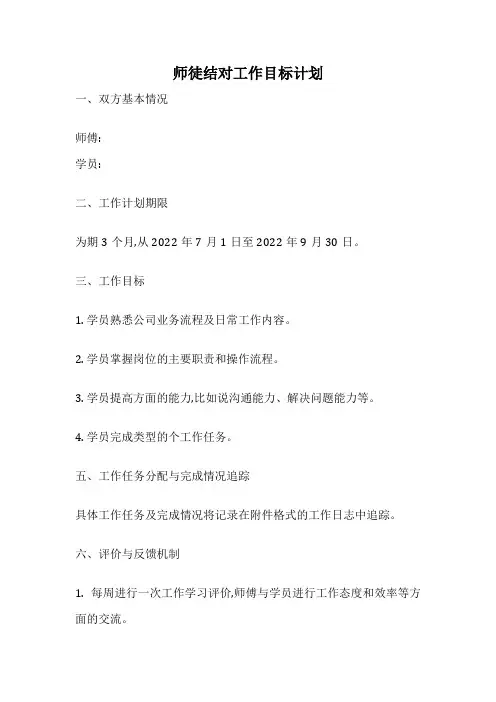 师徒结对工作目标计划

一、双方基本情况

师傅:

学员:

二、工作计划期限

为期 3 个月,从 2022 年 7 月 1 日至 2022 年 9 月 30 日。

三、工作目标

1. 学员熟悉公司业务流程及日常工作内容。

2. 学员掌握岗位的主要职责和操作流程。

3. 学员提高方面的能力,比如说沟通能力、解决问题能力等。

4. 学员完成类型的个工作任务。

五、工作任务分配与完成情况追踪

具体工作任务及完成情况将记录在附件格式的工作日志中追踪。

六、评价与反馈机制

1. 每周进行一次工作学习评价,师傅与学员进行工作态度和效率等方面的交流。